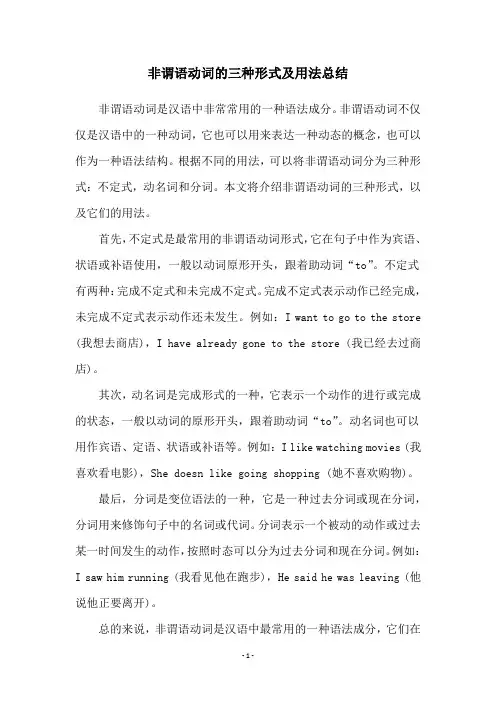 非谓语动词的三种形式及用法总结

非谓语动词是汉语中非常常用的一种语法成分。非谓语动词不仅仅是汉语中的一种动词，它也可以用来表达一种动态的概念，也可以作为一种语法结构。根据不同的用法，可以将非谓语动词分为三种形式：不定式，动名词和分词。本文将介绍非谓语动词的三种形式，以及它们的用法。

首先，不定式是最常用的非谓语动词形式，它在句子中作为宾语、状语或补语使用，一般以动词原形开头，跟着助动词“to”。不定式有两种：完成不定式和未完成不定式。完成不定式表示动作已经完成，未完成不定式表示动作还未发生。例如：I want to go to the store（我想去商店），I have already gone to the store（我已经去过商店）。

其次，动名词是完成形式的一种，它表示一个动作的进行或完成的状态，一般以动词的原形开头，跟着助动词“to”。动名词也可以用作宾语、定语、状语或补语等。例如：I like watching movies（我喜欢看电影），She doesn like going shopping（她不喜欢购物）。

最后，分词是变位语法的一种，它是一种过去分词或现在分词，分词用来修饰句子中的名词或代词。分词表示一个被动的动作或过去某一时间发生的动作，按照时态可以分为过去分词和现在分词。例如：I saw him running（我看见他在跑步），He said he was leaving（他说他正要离开）。

总的来说，非谓语动词是汉语中最常用的一种语法成分，它们在

-1-